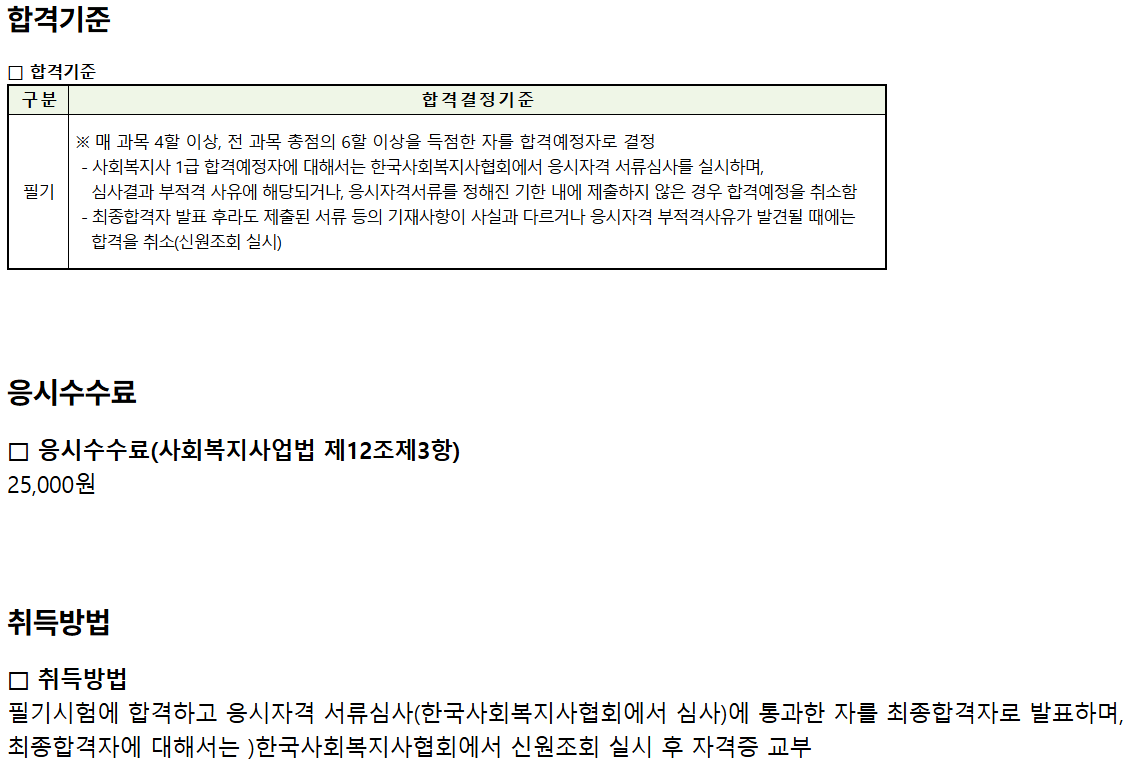 합격기준

☐ 합격기준

| 구분 | 합격결정기준 |
|---|---|
| 필기 | ※ 매 과목 4할 이상, 전 과목 총점의 6할 이상을 득점한 자를 합격예정자로 결정 - 사회복지사 1급 합격예정자에 대해서는 한국사회복지사협회에서 응시자격 서류심사를 실시하며, 심사결과 부적격 사유에 해당되거나, 응시자격서류를 정해진 기한 내에 제출하지 않은 경우 합격예정을 취소함 - 최종합격자 발표 후라도 제출된 서류 등의 기재사항이 사실과 다르거나 응시자격 부적격사유가 발견될 때에는 합격을 취소(신원조회 실시) |

응시수수료

☐ 응시수수료(사회복지사업법 제12조제3항)
25,000원

취득방법

☐ 취득방법
필기시험에 합격하고 응시자격 서류심사(한국사회복지사협회에서 심사)에 통과한 자를 최종합격자로 발표하며, 최종합격자에 대해서는 )한국사회복지사협회에서 신원조회 실시 후 자격증 교부